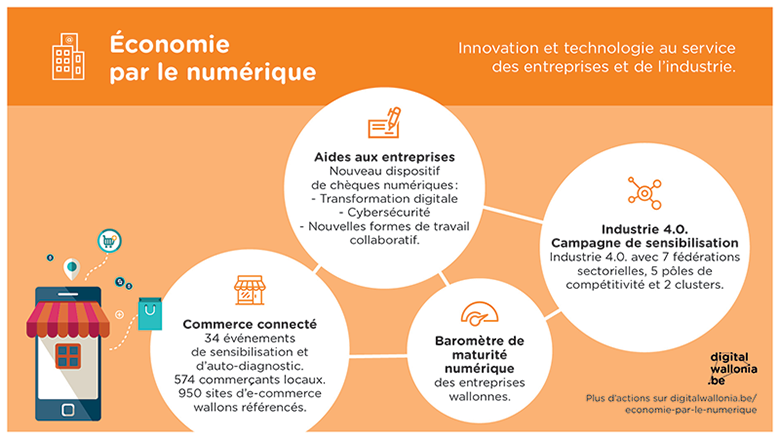 Économie par le numérique

Innovation et technologie au service des entreprises et de l'industrie.

Aides aux entreprises
Nouveau dispositif de chèques numériques :
- Transformation digitale
- Cybersécurité
- Nouvelles formes de travail collaboratif.

Industrie 4.0.
Campagne de sensibilisation
Industrie 4.0. avec 7 fédérations sectorielles, 5 pôles de compétitivité et 2 clusters.

Commerce connecté
34 événements de sensibilisation et d'auto-diagnostic.
574 commerçants locaux.
950 sites d'e-commerce wallons référencés.

Baromètre de maturité numérique
des entreprises wallonnes.

digital wallonia .be

Plus d'actions sur digitalwallonia.be/ economie-par-le-numerique